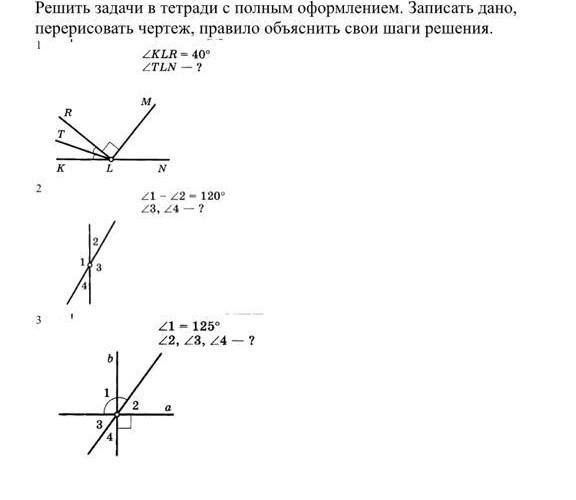 Решить задачи в тетради с полным оформлением. Записать дано, перерисовать чертеж, правило объяснить свои шаги решения.

1

$\angle KLR = 40°$
$\angle TLN$ — ?

R
M
T
K
L
N

2

$\angle 1 - \angle 2 = 120°$
$\angle 3$, $\angle 4$ — ?

2
1
3
4

3

$\angle 1 = 125°$
$\angle 2$, $\angle 3$, $\angle 4$ — ?

b
1
2
a
3
4